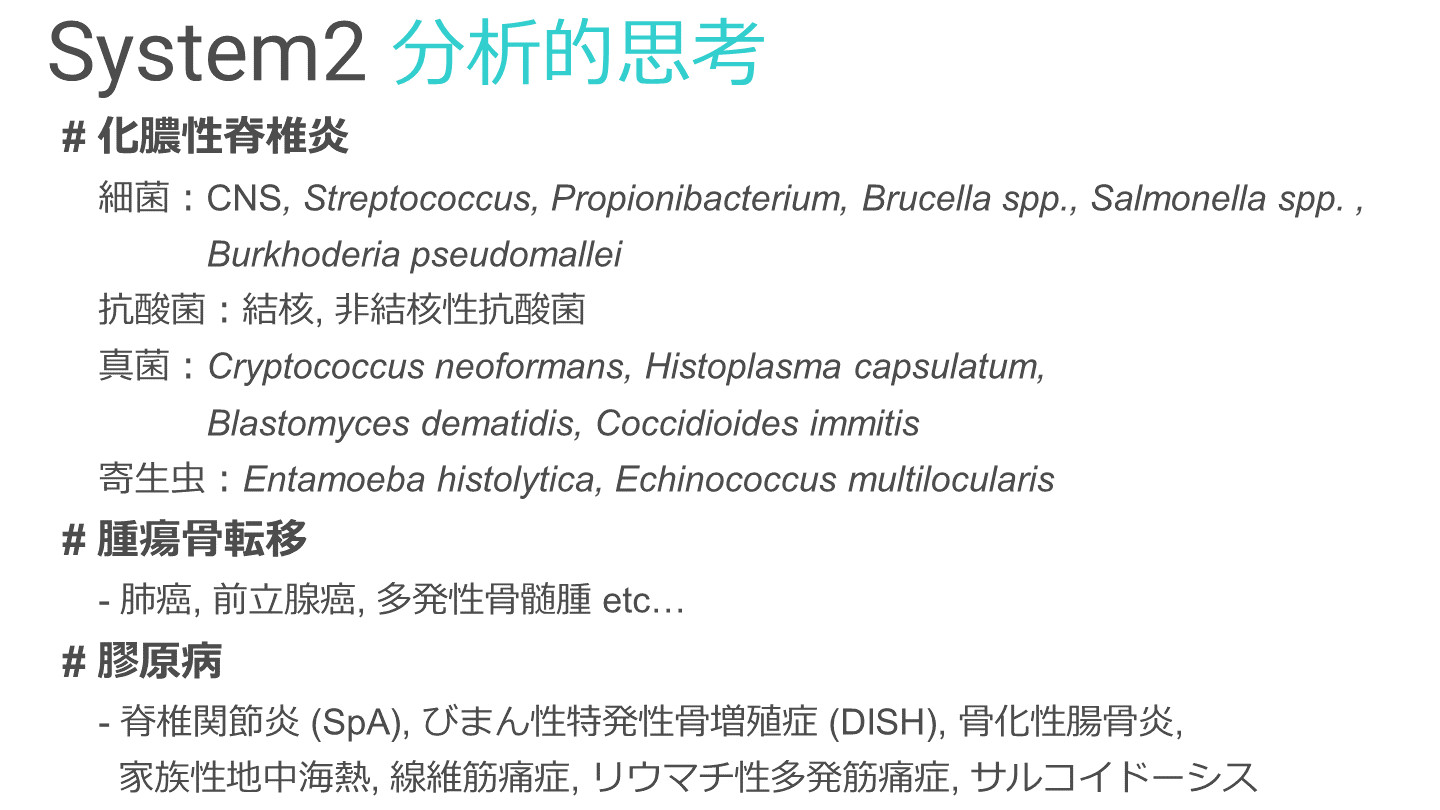 System2 分析的思考

# 化膿性脊椎炎

細菌：CNS, Streptococcus, Propionibacterium, Brucella spp., Salmonella spp. , Burkhoderia pseudomallei

抗酸菌：結核, 非結核性抗酸菌

真菌：Cryptococcus neoformans, Histoplasma capsulatum, Blastomyces dematidis, Coccidioides immitis

寄生虫：Entamoeba histolytica, Echinococcus multilocularis

# 腫瘍骨転移

- 肺癌, 前立腺癌, 多発性骨髄腫 etc…

# 膠原病

- 脊椎関節炎 (SpA), びまん性特発性骨増殖症 (DISH), 骨化性腸骨炎, 家族性地中海熱, 線維筋痛症, リウマチ性多発筋痛症, サルコイドーシス